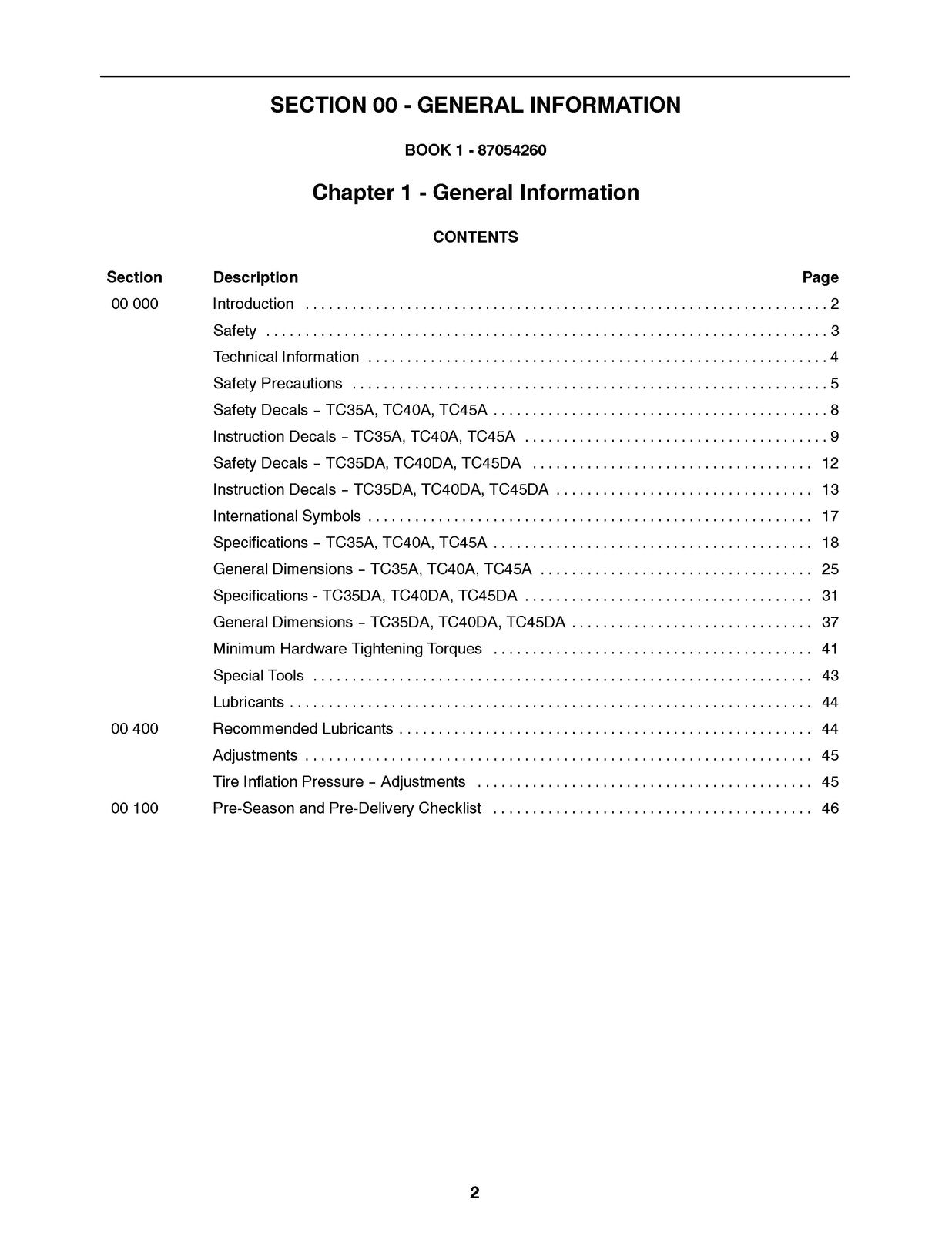 SECTION 00 - GENERAL INFORMATION

BOOK 1 - 87054260

Chapter 1 - General Information

CONTENTS

| Section | Description | Page |
|---|---|---|
| 00 000 | Introduction | 2 |
| | Safety | 3 |
| | Technical Information | 4 |
| | Safety Precautions | 5 |
| | Safety Decals – TC35A, TC40A, TC45A | 8 |
| | Instruction Decals – TC35A, TC40A, TC45A | 9 |
| | Safety Decals – TC35DA, TC40DA, TC45DA | 12 |
| | Instruction Decals – TC35DA, TC40DA, TC45DA | 13 |
| | International Symbols | 17 |
| | Specifications – TC35A, TC40A, TC45A | 18 |
| | General Dimensions – TC35A, TC40A, TC45A | 25 |
| | Specifications - TC35DA, TC40DA, TC45DA | 31 |
| | General Dimensions – TC35DA, TC40DA, TC45DA | 37 |
| | Minimum Hardware Tightening Torques | 41 |
| | Special Tools | 43 |
| | Lubricants | 44 |
| 00 400 | Recommended Lubricants | 44 |
| | Adjustments | 45 |
| | Tire Inflation Pressure – Adjustments | 45 |
| 00 100 | Pre-Season and Pre-Delivery Checklist | 46 |

2